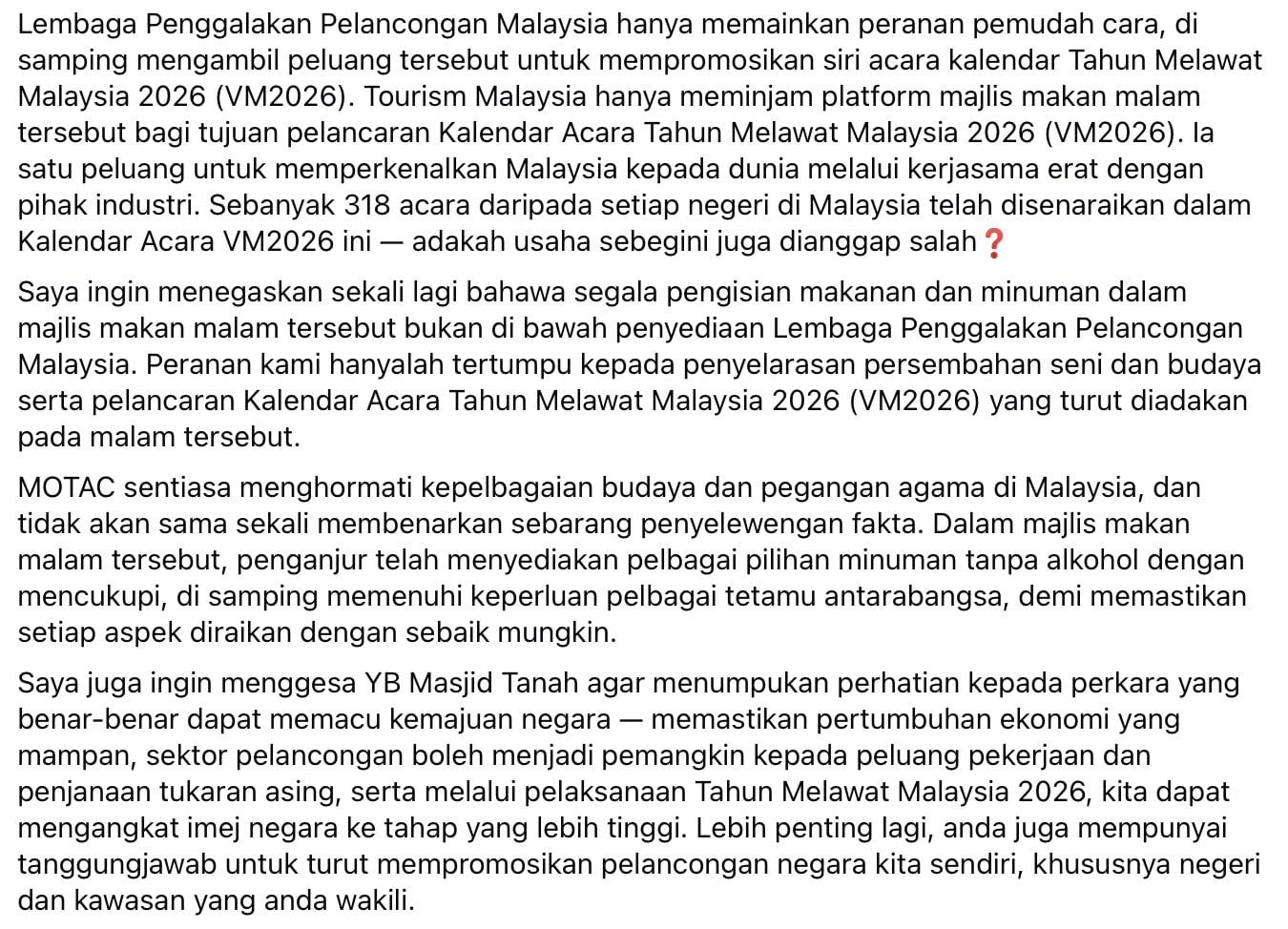 Lembaga Penggalakan Pelancongan Malaysia hanya memainkan peranan pemudah cara, di samping mengambil peluang tersebut untuk mempromosikan siri acara kalendar Tahun Melawat Malaysia 2026 (VM2026). Tourism Malaysia hanya meminjam platform majlis makan malam tersebut bagi tujuan pelancaran Kalendar Acara Tahun Melawat Malaysia 2026 (VM2026). Ia satu peluang untuk memperkenalkan Malaysia kepada dunia melalui kerjasama erat dengan pihak industri. Sebanyak 318 acara daripada setiap negeri di Malaysia telah disenaraikan dalam Kalendar Acara VM2026 ini — adakah usaha sebegini juga dianggap salah❓

Saya ingin menegaskan sekali lagi bahawa segala pengisian makanan dan minuman dalam majlis makan malam tersebut bukan di bawah penyediaan Lembaga Penggalakan Pelancongan Malaysia. Peranan kami hanyalah tertumpu kepada penyelarasan persembahan seni dan budaya serta pelancaran Kalendar Acara Tahun Melawat Malaysia 2026 (VM2026) yang turut diadakan pada malam tersebut.

MOTAC sentiasa menghormati kepelbagaian budaya dan pegangan agama di Malaysia, dan tidak akan sama sekali membenarkan sebarang penyelewengan fakta. Dalam majlis makan malam tersebut, penganjur telah menyediakan pelbagai pilihan minuman tanpa alkohol dengan mencukupi, di samping memenuhi keperluan pelbagai tetamu antarabangsa, demi memastikan setiap aspek diraikan dengan sebaik mungkin.

Saya juga ingin menggesa YB Masjid Tanah agar menumpukan perhatian kepada perkara yang benar-benar dapat memacu kemajuan negara — memastikan pertumbuhan ekonomi yang mampan, sektor pelancongan boleh menjadi pemangkin kepada peluang pekerjaan dan penjanaan tukaran asing, serta melalui pelaksanaan Tahun Melawat Malaysia 2026, kita dapat mengangkat imej negara ke tahap yang lebih tinggi. Lebih penting lagi, anda juga mempunyai tanggungjawab untuk turut mempromosikan pelancongan negara kita sendiri, khususnya negeri dan kawasan yang anda wakili.